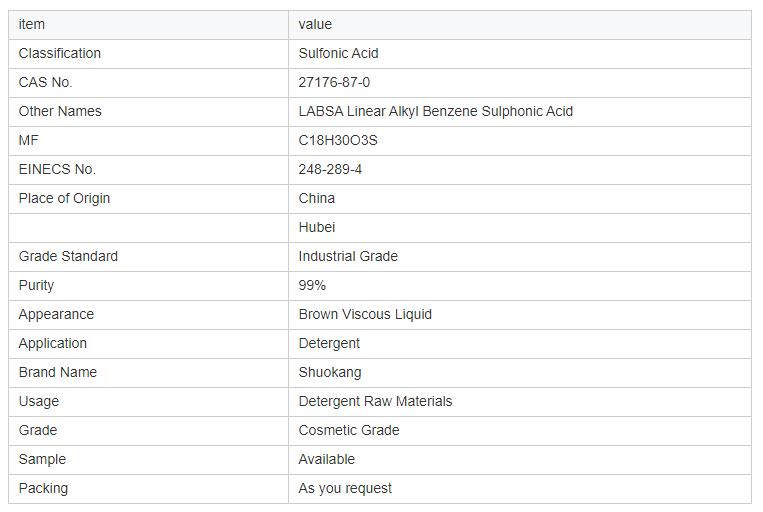 | item | value |
|---|---|
| Classification | Sulfonic Acid |
| CAS No. | 27176-87-0 |
| Other Names | LABSA Linear Alkyl Benzene Sulphonic Acid |
| MF | C18H30O3S |
| EINECS No. | 248-289-4 |
| Place of Origin | China |
| | Hubei |
| Grade Standard | Industrial Grade |
| Purity | 99% |
| Appearance | Brown Viscous Liquid |
| Application | Detergent |
| Brand Name | Shuokang |
| Usage | Detergent Raw Materials |
| Grade | Cosmetic Grade |
| Sample | Available |
| Packing | As you request |